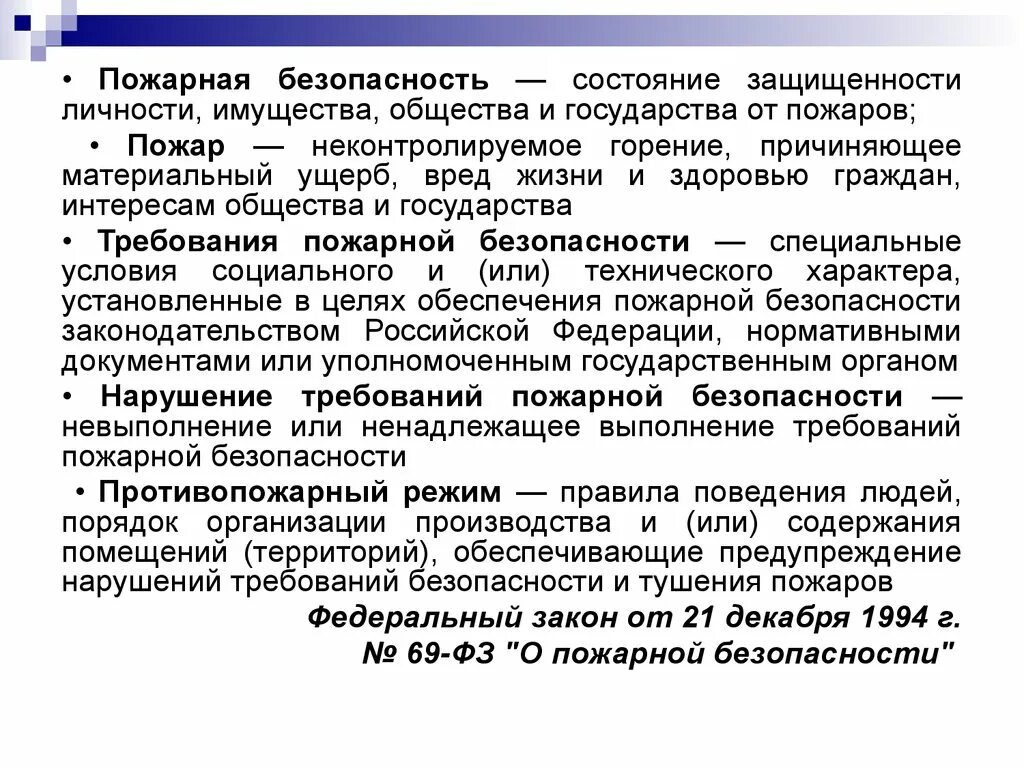 • Пожарная безопасность — состояние защищенности личности, имущества, общества и государства от пожаров;

• Пожар — неконтролируемое горение, причиняющее материальный ущерб, вред жизни и здоровью граждан, интересам общества и государства

• Требования пожарной безопасности — специальные условия социального и (или) технического характера, установленные в целях обеспечения пожарной безопасности законодательством Российской Федерации, нормативными документами или уполномоченным государственным органом

• Нарушение требований пожарной безопасности — невыполнение или ненадлежащее выполнение требований пожарной безопасности

• Противопожарный режим — правила поведения людей, порядок организации производства и (или) содержания помещений (территорий), обеспечивающие предупреждение нарушений требований безопасности и тушения пожаров

Федеральный закон от 21 декабря 1994 г. № 69-ФЗ "О пожарной безопасности"